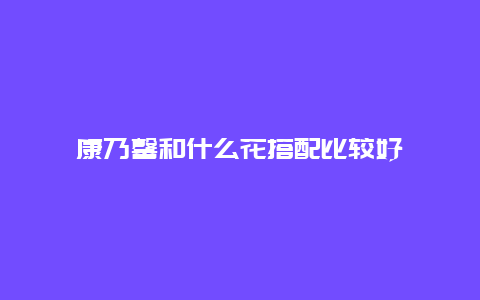 康乃馨和什么花搭配比较好